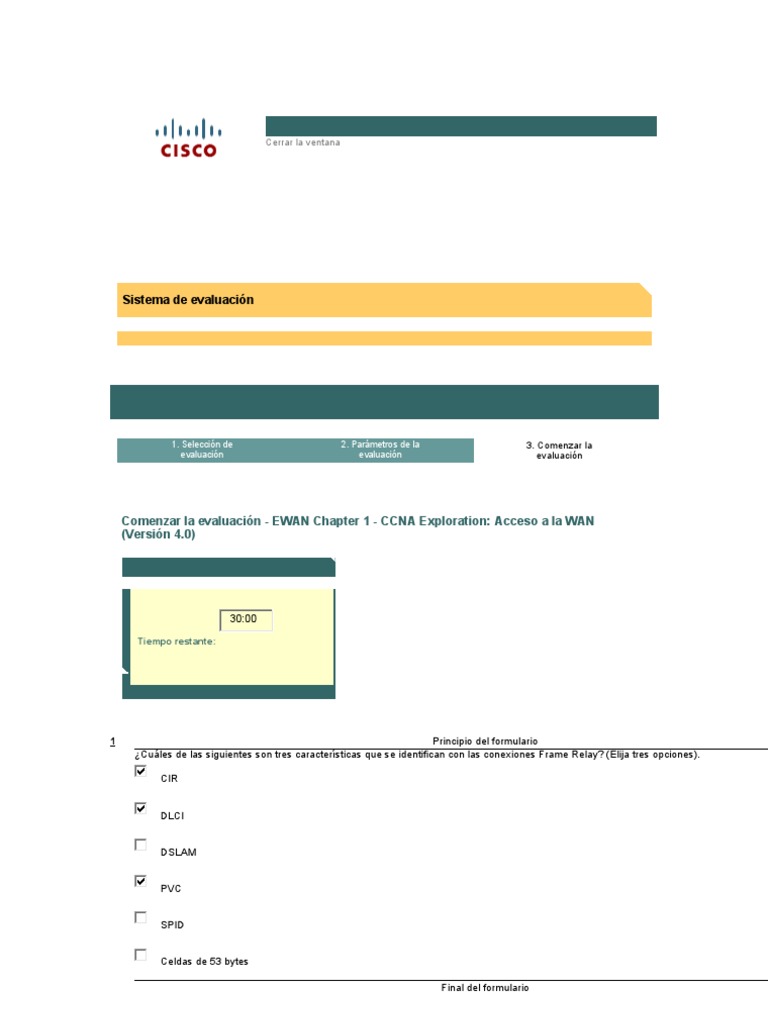 CISCO

Cerrar la ventana

Sistema de evaluación

1. Selección de evaluación
2. Parámetros de la evaluación
3. Comenzar la evaluación

Comenzar la evaluación - EWAN Chapter 1 - CCNA Exploration: Acceso a la WAN (Versión 4.0)

30:00
Tiempo restante:

1
Principio del formulario
¿Cuáles de las siguientes son tres características que se identifican con las conexiones Frame Relay? (Elija tres opciones).

CIR

DLCI

DSLAM

PVC

SPID

Celdas de 53 bytes

Final del formulario